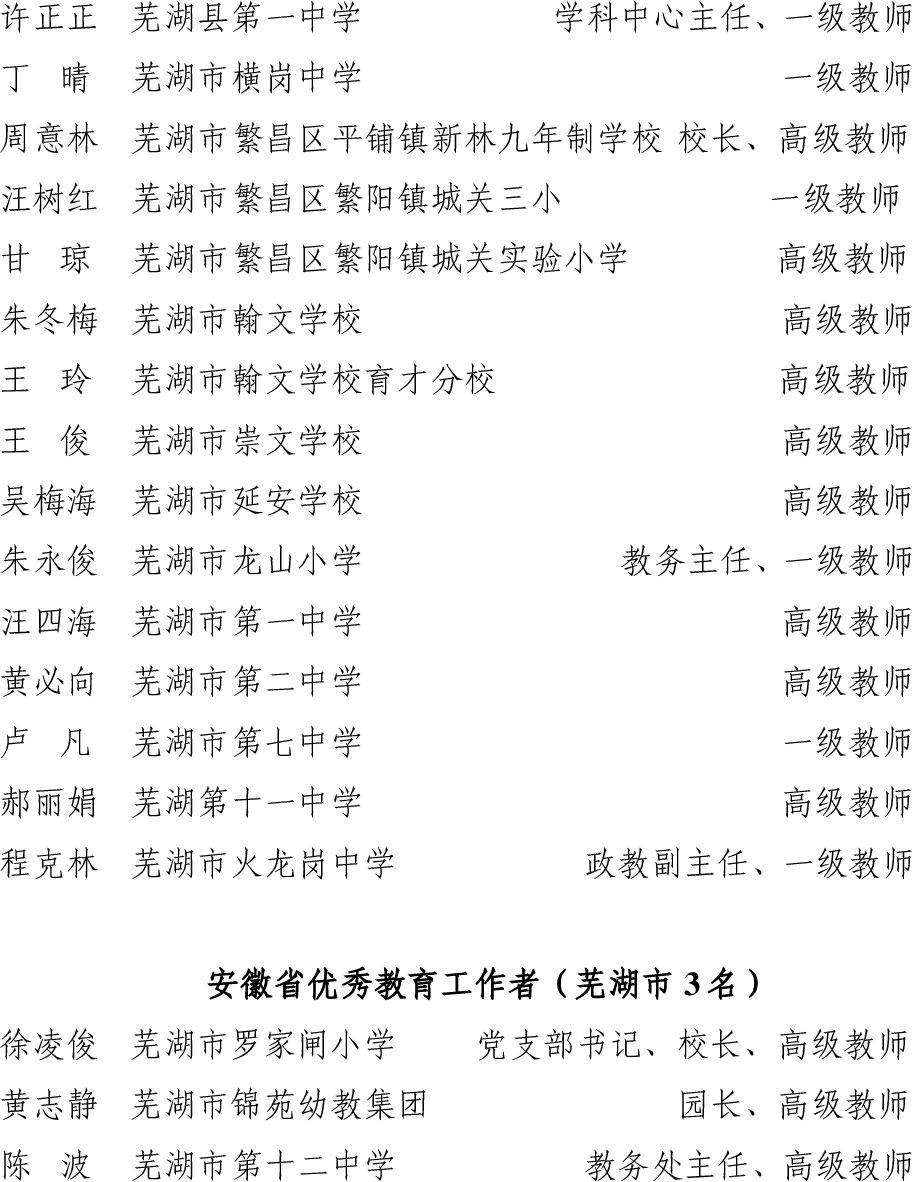 许正正　芜湖县第一中学　学科中心主任、一级教师
丁　晴　芜湖市横岗中学　一级教师
周意林　芜湖市繁昌区平铺镇新林九年制学校　校长、高级教师
汪树红　芜湖市繁昌区繁阳镇城关三小　一级教师
甘　琼　芜湖市繁昌区繁阳镇城关实验小学　高级教师
朱冬梅　芜湖市翰文学校　高级教师
王　玲　芜湖市翰文学校育才分校　高级教师
王　俊　芜湖市崇文学校　高级教师
吴梅海　芜湖市延安学校　高级教师
朱永俊　芜湖市龙山小学　教务主任、一级教师
汪四海　芜湖市第一中学　高级教师
黄必向　芜湖市第二中学　高级教师
卢　凡　芜湖市第七中学　一级教师
郝丽娟　芜湖第十一中学　高级教师
程克林　芜湖市火龙岗中学　政教副主任、一级教师

安徽省优秀教育工作者（芜湖市 3 名）

徐凌俊　芜湖市罗家闸小学　党支部书记、校长、高级教师
黄志静　芜湖市锦苑幼教集团　园长、高级教师
陈　波　芜湖市第十二中学　教务处主任、高级教师